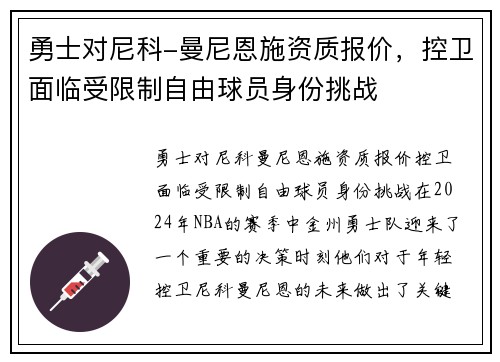 勇士对尼科-曼尼恩施资质报价，控卫面临受限制自由球员身份挑战

勇士对尼科曼尼恩施资质报价控卫面临受限制自由球员身份挑战在2024年NBA的赛季中金州勇士队迎来了一个重要的决策时刻他们对于年轻控卫尼科曼尼恩的未来做出了关键